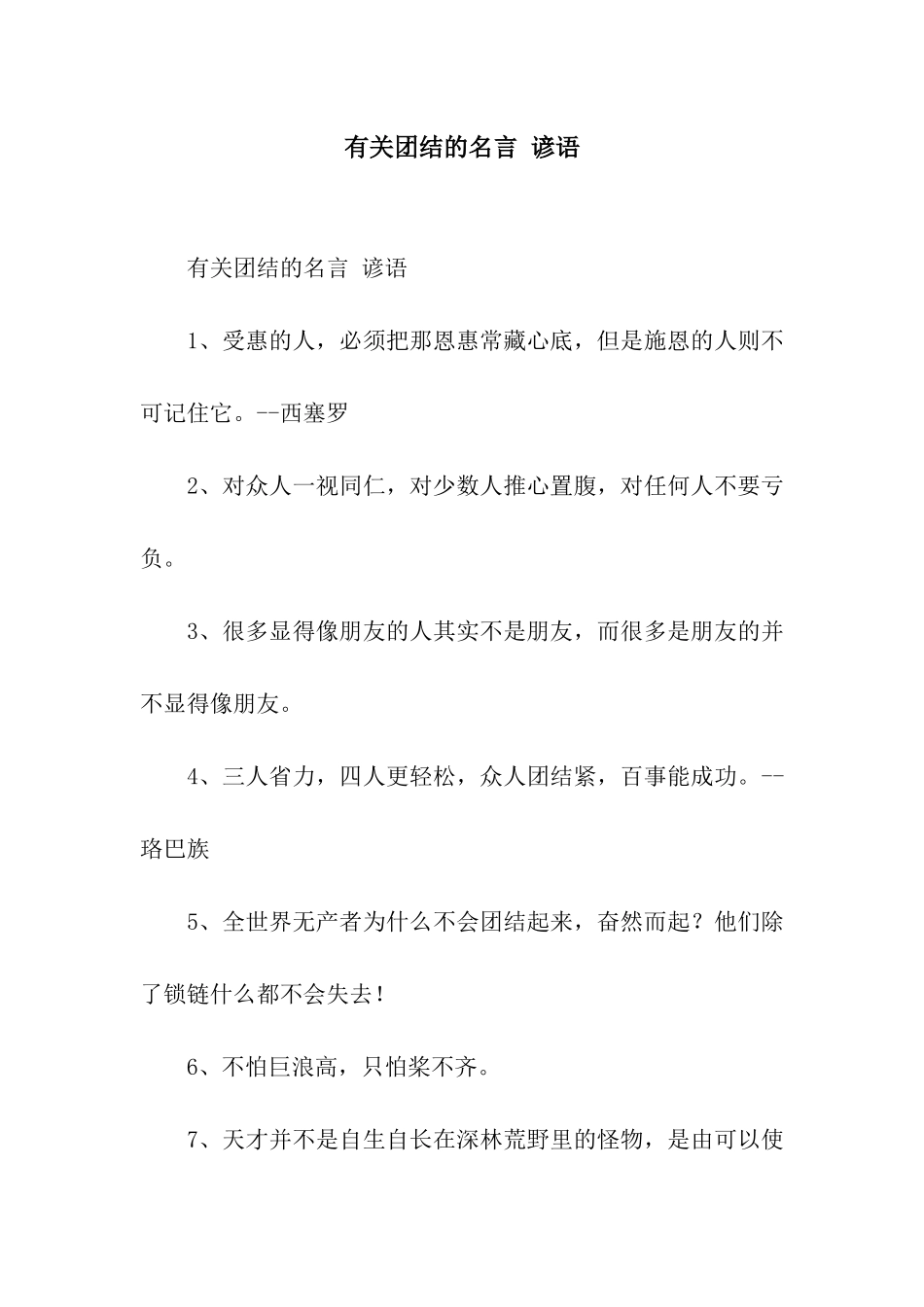 有关团结的名言 谚语

有关团结的名言 谚语

1、受惠的人，必须把那恩惠常藏心底，但是施恩的人则不可记住它。--西塞罗

2、对众人一视同仁，对少数人推心置腹，对任何人不要亏负。

3、很多显得像朋友的人其实不是朋友，而很多是朋友的并不显得像朋友。

4、三人省力，四人更轻松，众人团结紧，百事能成功。--珞巴族

5、全世界无产者为什么不会团结起来，奋然而起？他们除了锁链什么都不会失去！

6、不怕巨浪高，只怕桨不齐。

7、天才并不是自生自长在深林荒野里的怪物，是由可以使